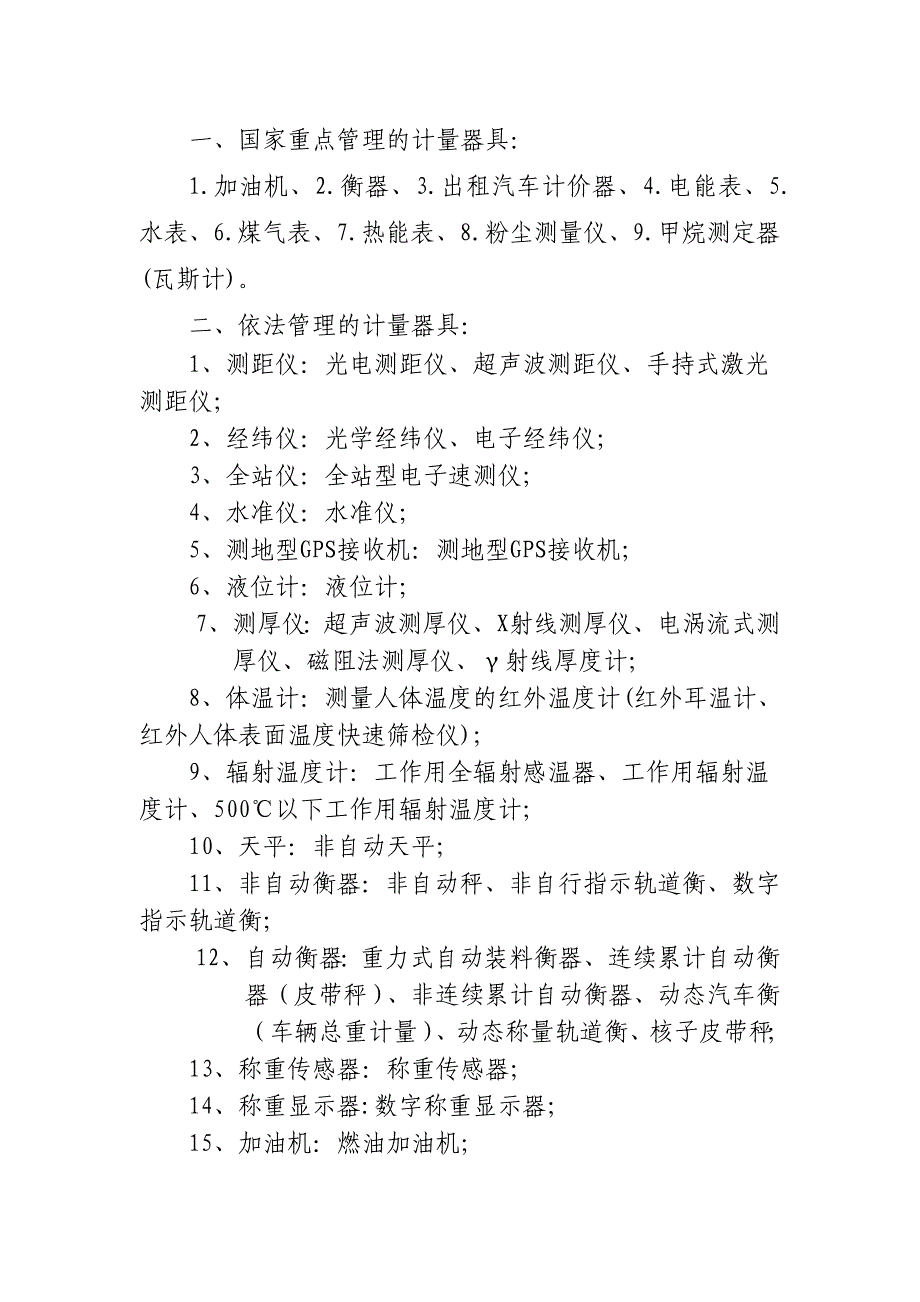 一、国家重点管理的计量器具:

1.加油机、2.衡器、3.出租汽车计价器、4.电能表、5.水表、6.煤气表、7.热能表、8.粉尘测量仪、9.甲烷测定器(瓦斯计)。

二、依法管理的计量器具:

1、测距仪: 光电测距仪、超声波测距仪、手持式激光测距仪;

2、经纬仪: 光学经纬仪、电子经纬仪;

3、全站仪: 全站型电子速测仪;

4、水准仪: 水准仪;

5、测地型GPS接收机: 测地型GPS接收机;

6、液位计: 液位计;

7、测厚仪: 超声波测厚仪、X射线测厚仪、电涡流式测厚仪、磁阻法测厚仪、γ射线厚度计;

8、体温计: 测量人体温度的红外温度计(红外耳温计、红外人体表面温度快速筛检仪);

9、辐射温度计: 工作用全辐射感温器、工作用辐射温度计、500℃以下工作用辐射温度计;

10、天平: 非自动天平;

11、非自动衡器: 非自动秤、非自行指示轨道衡、数字指示轨道衡;

12、自动衡器: 重力式自动装料衡器、连续累计自动衡器(皮带秤)、非连续累计自动衡器、动态汽车衡(车辆总重计量)、动态称量轨道衡、核子皮带秤;

13、称重传感器: 称重传感器;

14、称重显示器: 数字称重显示器;

15、加油机: 燃油加油机;